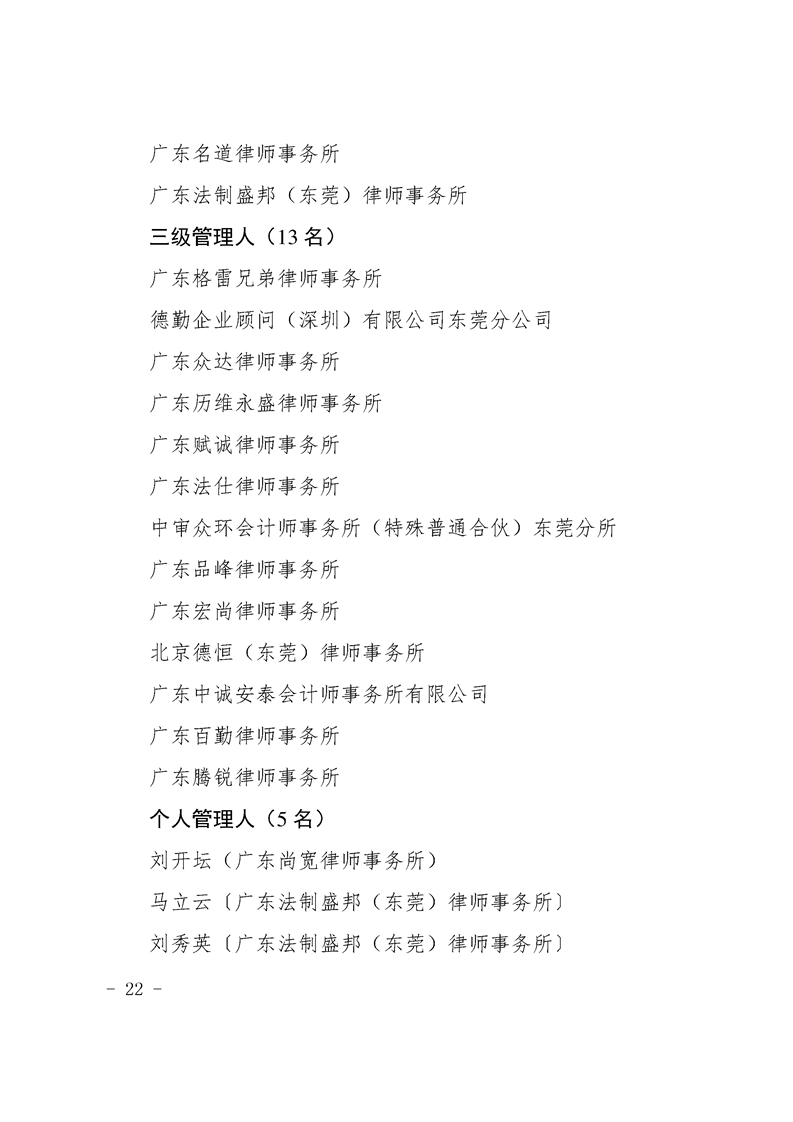 广东名道律师事务所

广东法制盛邦（东莞）律师事务所

三级管理人（13 名）

广东格雷兄弟律师事务所

德勤企业顾问（深圳）有限公司东莞分公司

广东众达律师事务所

广东历维永盛律师事务所

广东赋诚律师事务所

广东法仕律师事务所

中审众环会计师事务所（特殊普通合伙）东莞分所

广东品峰律师事务所

广东宏尚律师事务所

北京德恒（东莞）律师事务所

广东中诚安泰会计师事务所有限公司

广东百勤律师事务所

广东腾锐律师事务所

个人管理人（5 名）

刘开坛（广东尚宽律师事务所）

马立云〔广东法制盛邦（东莞）律师事务所〕

刘秀英〔广东法制盛邦（东莞）律师事务所〕

- 22 -